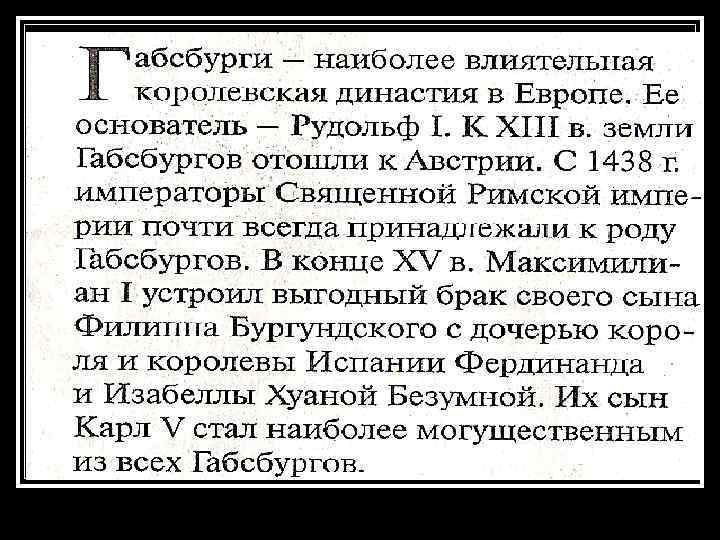 Габсбурги – наиболее влиятельная королевская династия в Европе. Ее основатель – Рудольф I. К XIII в. земли Габсбургов отошли к Австрии. С 1438 г. императоры Священной Римской империи почти всегда принадлежали к роду Габсбургов. В конце XV в. Максимилиан I устроил выгодный брак своего сына Филиппа Бургундского с дочерью короля и королевы Испании Фердинанда и Изабеллы Хуаной Безумной. Их сын Карл V стал наиболее могущественным из всех Габсбургов.